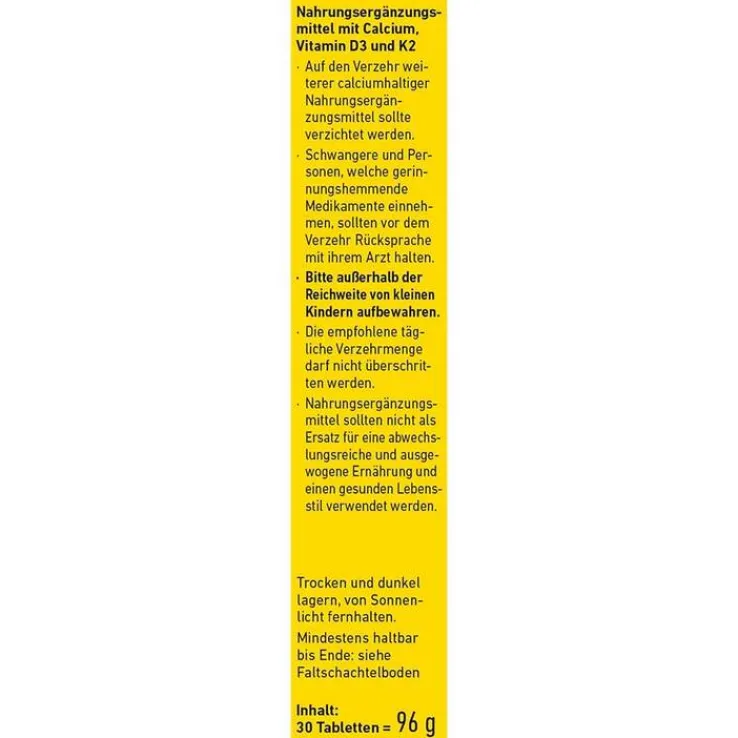 Nahrungsergänzungsmittel mit Calcium, Vitamin D3 und K2

· Auf den Verzehr weiterer calciumhaltiger Nahrungsergänzungsmittel sollte verzichtet werden.

· Schwangere und Personen, welche gerinnungshemmende Medikamente einnehmen, sollten vor dem Verzehr Rücksprache mit ihrem Arzt halten.

· Bitte außerhalb der Reichweite von kleinen Kindern aufbewahren.

· Die empfohlene tägliche Verzehrmenge darf nicht überschritten werden.

· Nahrungsergänzungsmittel sollten nicht als Ersatz für eine abwechslungsreiche und ausgewogene Ernährung und einen gesunden Lebensstil verwendet werden.

Trocken und dunkel lagern, von Sonnenlicht fernhalten.

Mindestens haltbar bis Ende: siehe Faltschachtelboden

Inhalt:
30 Tabletten = 96 g